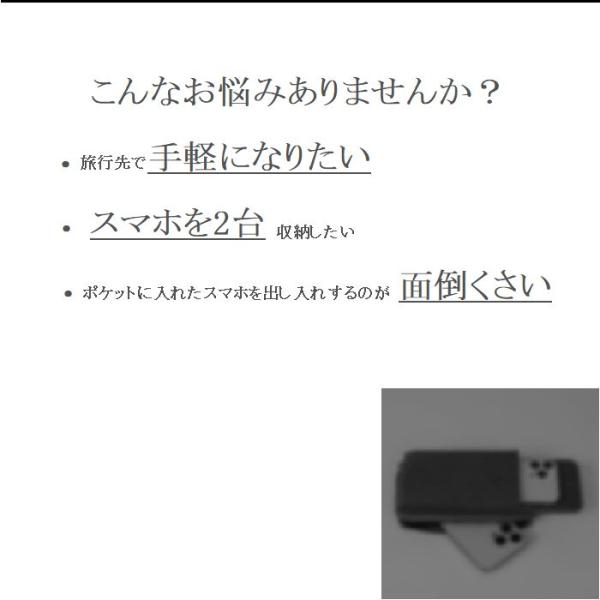 こんなお悩みありませんか？

• 旅行先で手軽になりたい

• スマホを2台 収納したい

• ポケットに入れたスマホを出し入れするのが 面倒くさい